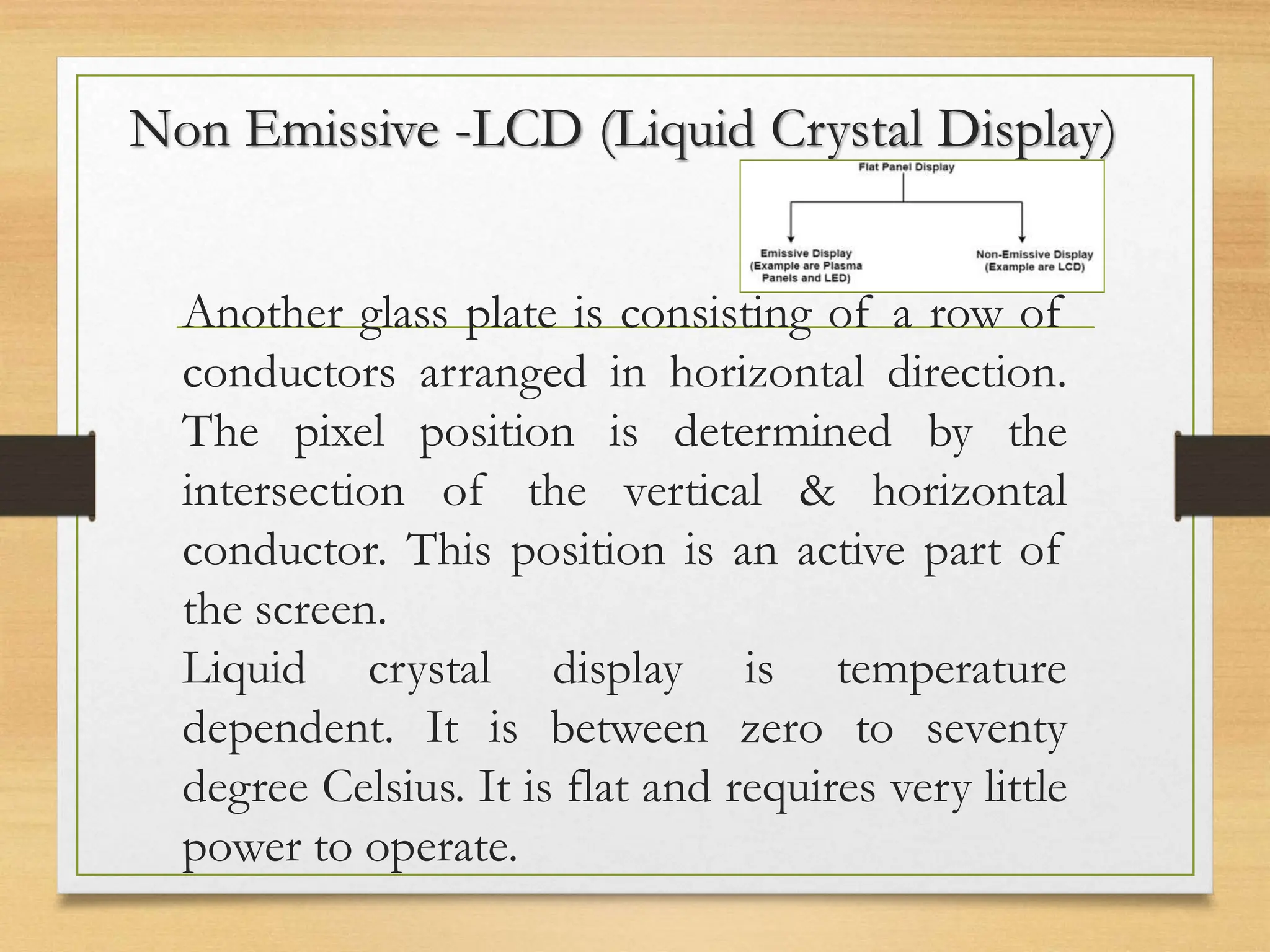 Non Emissive -LCD (Liquid Crystal Display)

Flat Panel Display

Emissive Display (Example are Plasma Panels and LED)

Non-Emissive Display (Example are LCD)

Another glass plate is consisting of a row of conductors arranged in horizontal direction. The pixel position is determined by the intersection of the vertical & horizontal conductor. This position is an active part of the screen.

Liquid crystal display is temperature dependent. It is between zero to seventy degree Celsius. It is flat and requires very little power to operate.